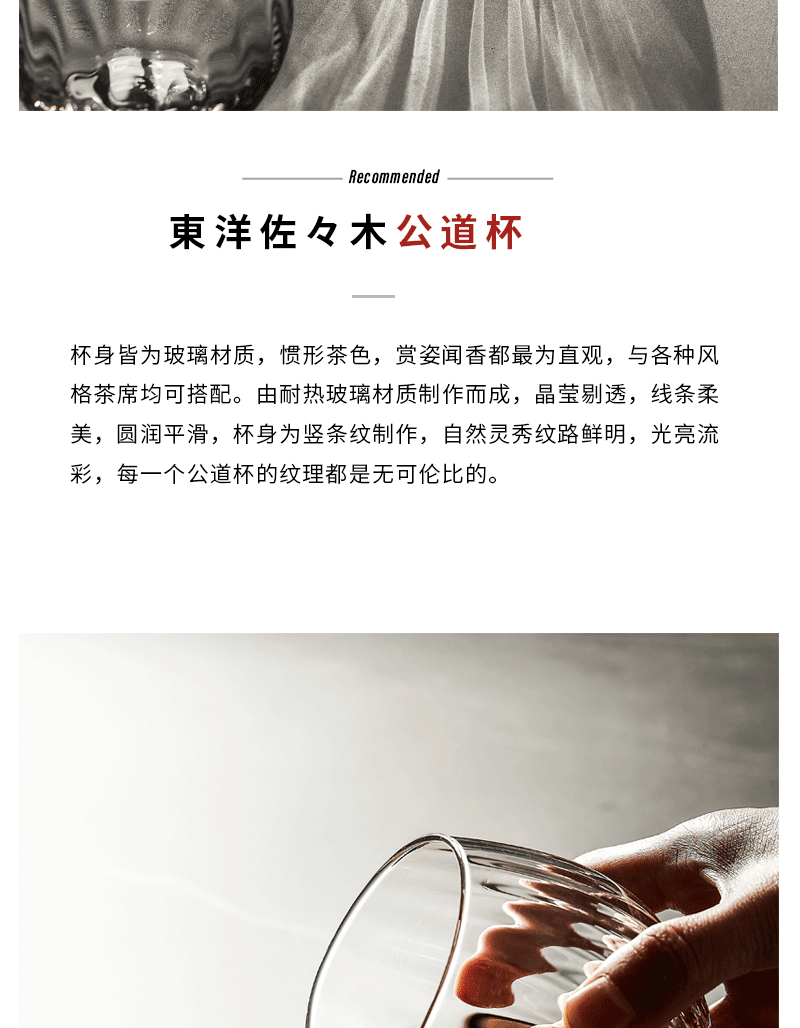 Recommended

東洋佐々木公道杯

杯身皆为玻璃材质，惯形茶色，赏姿闻香都最为直观，与各种风格茶席均可搭配。由耐热玻璃材质制作而成，晶莹剔透，线条柔美，圆润平滑，杯身为竖条纹制作，自然灵秀纹路鲜明，光亮流彩，每一个公道杯的纹理都是无可伦比的。